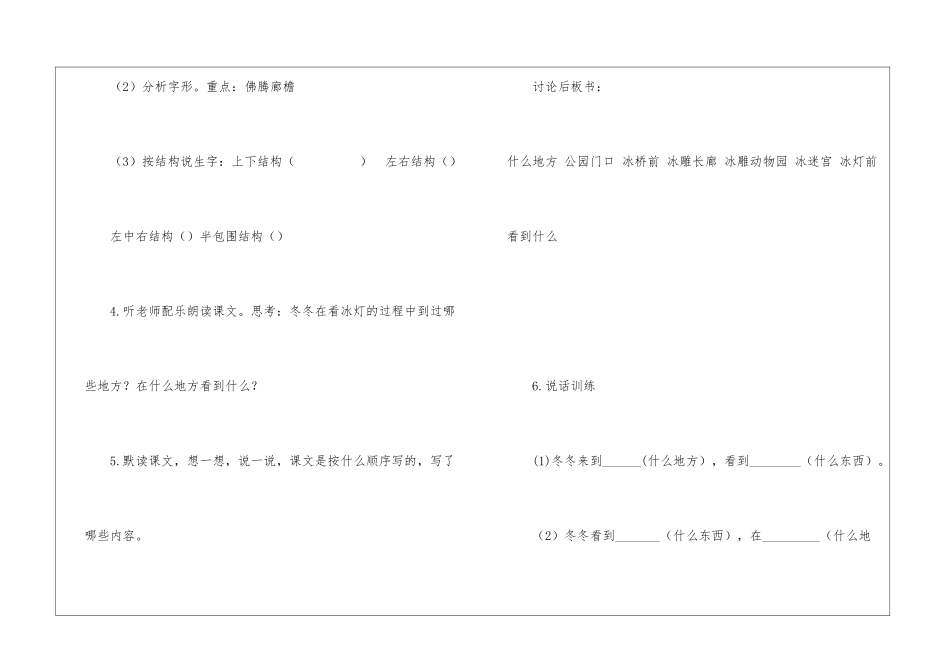 （2）分析字形。重点：佛腾廊檐

（3）按结构说生字：上下结构（　　　　）　左右结构（）

左中右结构（）半包围结构（）

4.听老师配乐朗读课文。思考：冬冬在看冰灯的过程中到过哪些地方？在什么地方看到什么？

5.默读课文，想一想，说一说，课文是按什么顺序写的，写了哪些内容。

讨论后板书：

什么地方　公园门口　冰桥前　冰雕长廊　冰雕动物园　冰迷宫　冰灯前

看到什么

6.说话训练

(1)冬冬来到______(什么地方)，看到________（什么东西）。

（2）冬冬看到_______（什么东西），在_________（什么地